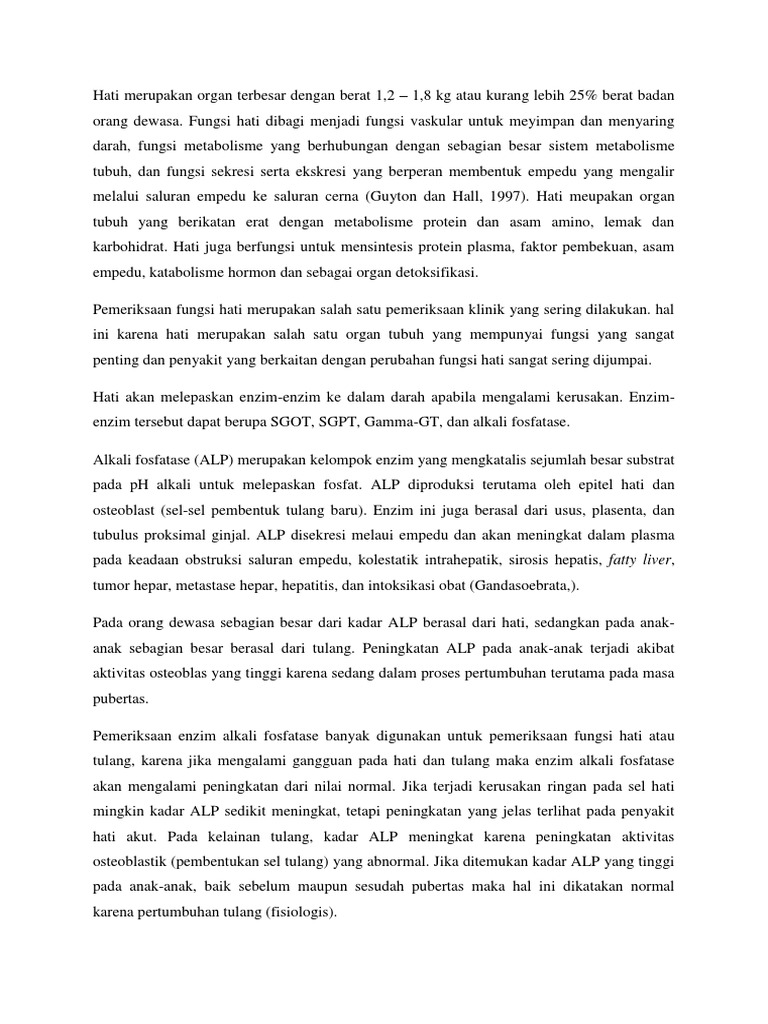 Hati merupakan organ terbesar dengan berat 1,2 – 1,8 kg atau kurang lebih 25% berat badan orang dewasa. Fungsi hati dibagi menjadi fungsi vaskular untuk meyimpan dan menyaring darah, fungsi metabolisme yang berhubungan dengan sebagian besar sistem metabolisme tubuh, dan fungsi sekresi serta ekskresi yang berperan membentuk empedu yang mengalir melalui saluran empedu ke saluran cerna (Guyton dan Hall, 1997). Hati meupakan organ tubuh yang berikatan erat dengan metabolisme protein dan asam amino, lemak dan karbohidrat. Hati juga berfungsi untuk mensintesis protein plasma, faktor pembekuan, asam empedu, katabolisme hormon dan sebagai organ detoksifikasi.

Pemeriksaan fungsi hati merupakan salah satu pemeriksaan klinik yang sering dilakukan. hal ini karena hati merupakan salah satu organ tubuh yang mempunyai fungsi yang sangat penting dan penyakit yang berkaitan dengan perubahan fungsi hati sangat sering dijumpai.

Hati akan melepaskan enzim-enzim ke dalam darah apabila mengalami kerusakan. Enzim-enzim tersebut dapat berupa SGOT, SGPT, Gamma-GT, dan alkali fosfatase.

Alkali fosfatase (ALP) merupakan kelompok enzim yang mengkatalis sejumlah besar substrat pada pH alkali untuk melepaskan fosfat. ALP diproduksi terutama oleh epitel hati dan osteoblast (sel-sel pembentuk tulang baru). Enzim ini juga berasal dari usus, plasenta, dan tubulus proksimal ginjal. ALP disekresi melaui empedu dan akan meningkat dalam plasma pada keadaan obstruksi saluran empedu, kolestatik intrahepatik, sirosis hepatis, fatty liver, tumor hepar, metastase hepar, hepatitis, dan intoksikasi obat (Gandasoebrata,).

Pada orang dewasa sebagian besar dari kadar ALP berasal dari hati, sedangkan pada anak-anak sebagian besar berasal dari tulang. Peningkatan ALP pada anak-anak terjadi akibat aktivitas osteoblas yang tinggi karena sedang dalam proses pertumbuhan terutama pada masa pubertas.

Pemeriksaan enzim alkali fosfatase banyak digunakan untuk pemeriksaan fungsi hati atau tulang, karena jika mengalami gangguan pada hati dan tulang maka enzim alkali fosfatase akan mengalami peningkatan dari nilai normal. Jika terjadi kerusakan ringan pada sel hati mingkin kadar ALP sedikit meningkat, tetapi peningkatan yang jelas terlihat pada penyakit hati akut. Pada kelainan tulang, kadar ALP meningkat karena peningkatan aktivitas osteoblastik (pembentukan sel tulang) yang abnormal. Jika ditemukan kadar ALP yang tinggi pada anak-anak, baik sebelum maupun sesudah pubertas maka hal ini dikatakan normal karena pertumbuhan tulang (fisiologis).